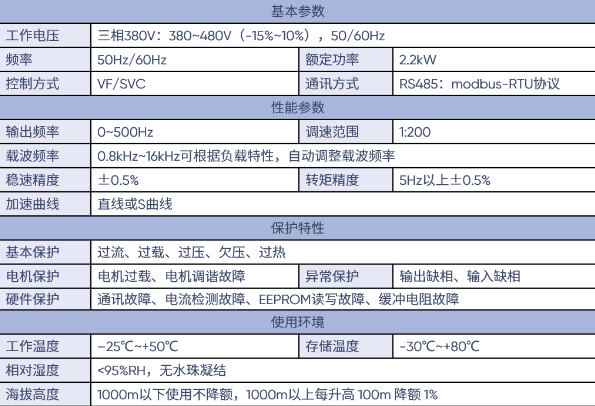 | 基本参数 | | | |
|---|---|---|---|
| 工作电压 | 三相380V：380~480V（-15%~10%），50/60Hz | | |
| 频率 | 50Hz/60Hz | 额定功率 | 2.2kW |
| 控制方式 | VF/SVC | 通讯方式 | RS485：modbus-RTU协议 |
| 性能参数 | | | |
| 输出频率 | 0~500Hz | 调速范围 | 1:200 |
| 载波频率 | 0.8kHz~16kHz可根据负载特性，自动调整载波频率 | | |
| 稳速精度 | ±0.5% | 转矩精度 | 5Hz以上±0.5% |
| 加速曲线 | 直线或S曲线 | | |
| 保护特性 | | | |
| 基本保护 | 过流、过载、过压、欠压、过热 | | |
| 电机保护 | 电机过载、电机调谐故障 | 异常保护 | 输出缺相、输入缺相 |
| 硬件保护 | 通讯故障、电流检测故障、EEPROM读写故障、缓冲电阻故障 | | |
| 使用环境 | | | |
| 工作温度 | -25℃~+50℃ | 存储温度 | -30℃~+80℃ |
| 相对湿度 | <95%RH，无水珠凝结 | | |
| 海拔高度 | 1000m以下使用不降额，1000m以上每升高 100m 降额 1% | | |